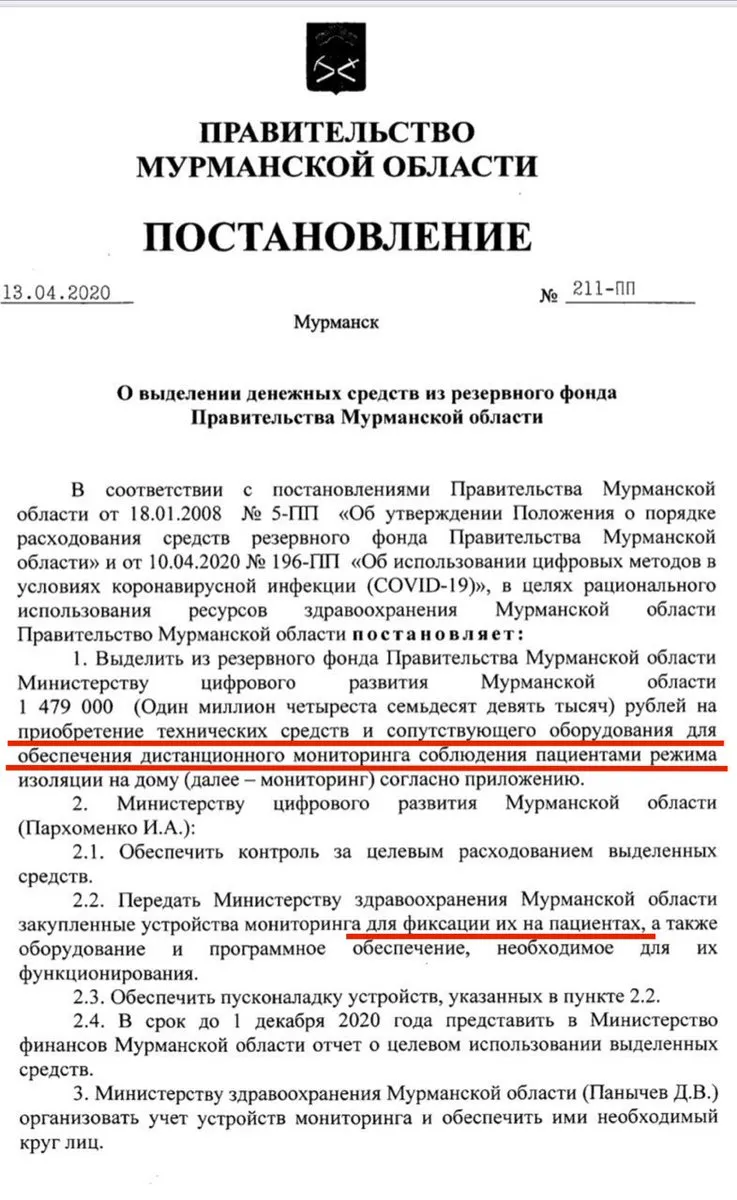 ПРАВИТЕЛЬСТВО
МУРМАНСКОЙ ОБЛАСТИ

ПОСТАНОВЛЕНИЕ

13.04.2020 № 211-ПП

Мурманск

О выделении денежных средств из резервного фонда
Правительства Мурманской области

В соответствии с постановлениями Правительства Мурманской области от 18.01.2008 № 5-ПП «Об утверждении Положения о порядке расходования средств резервного фонда Правительства Мурманской области» и от 10.04.2020 № 196-ПП «Об использовании цифровых методов в условиях коронавирусной инфекции (COVID-19)», в целях рационального использования ресурсов здравоохранения Мурманской области Правительство Мурманской области постановляет:

1. Выделить из резервного фонда Правительства Мурманской области Министерству цифрового развития Мурманской области 1 479 000 (Один миллион четыреста семьдесят девять тысяч) рублей на приобретение технических средств и сопутствующего оборудования для обеспечения дистанционного мониторинга соблюдения пациентами режима изоляции на дому (далее – мониторинг) согласно приложению.

2. Министерству цифрового развития Мурманской области (Пархоменко И.А.):

2.1. Обеспечить контроль за целевым расходованием выделенных средств.

2.2. Передать Министерству здравоохранения Мурманской области закупленные устройства мониторинга для фиксации их на пациентах, а также оборудование и программное обеспечение, необходимое для их функционирования.

2.3. Обеспечить пусконаладку устройств, указанных в пункте 2.2.

2.4. В срок до 1 декабря 2020 года представить в Министерство финансов Мурманской области отчет о целевом использовании выделенных средств.

3. Министерству здравоохранения Мурманской области (Панычев Д.В.) организовать учет устройств мониторинга и обеспечить ими необходимый круг лиц.